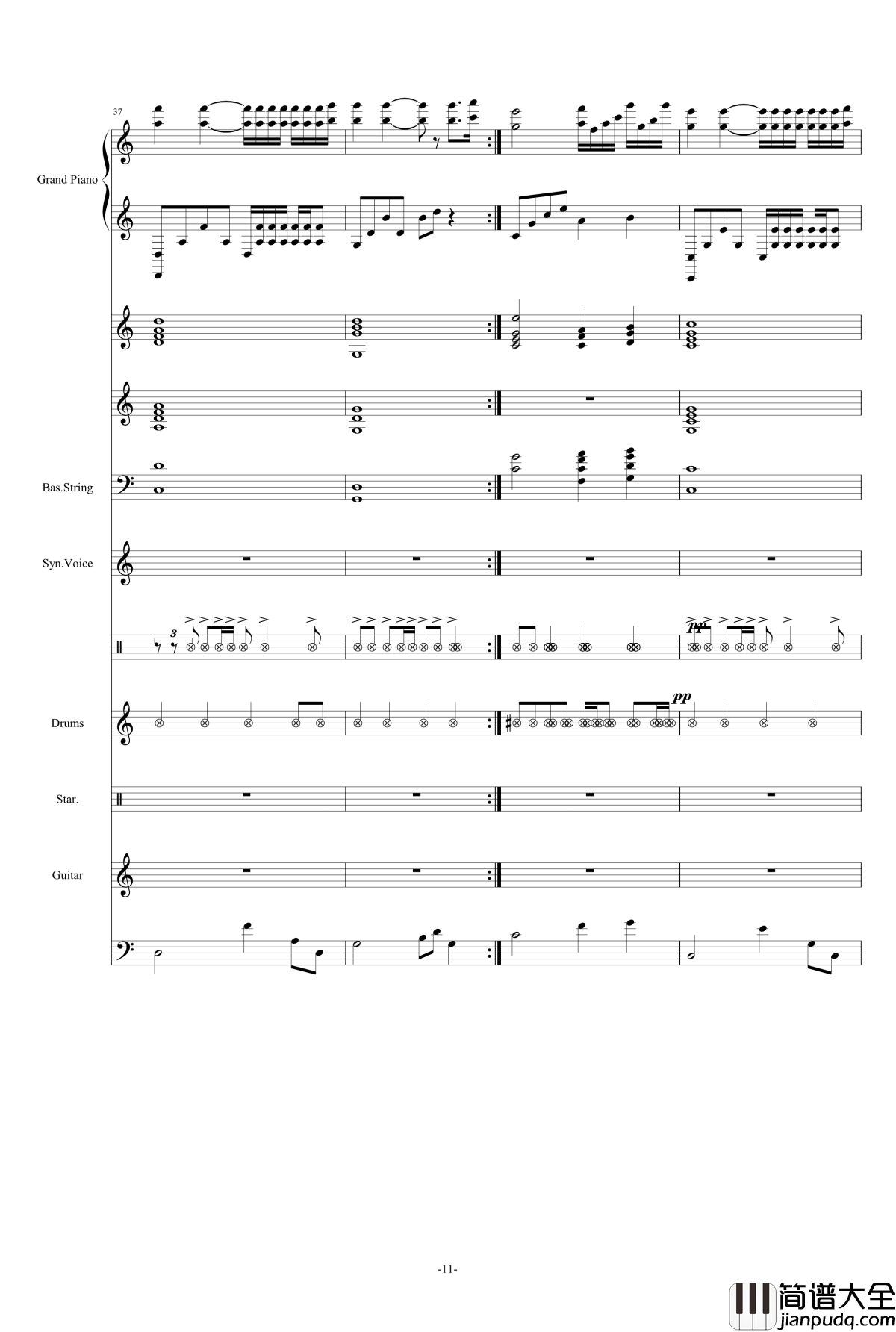 37

Grand Piano

Bas.String

Syn.Voice

3

pp

Drums

pp

Star.

Guitar

-11-

简谱大全
jianpudq.com